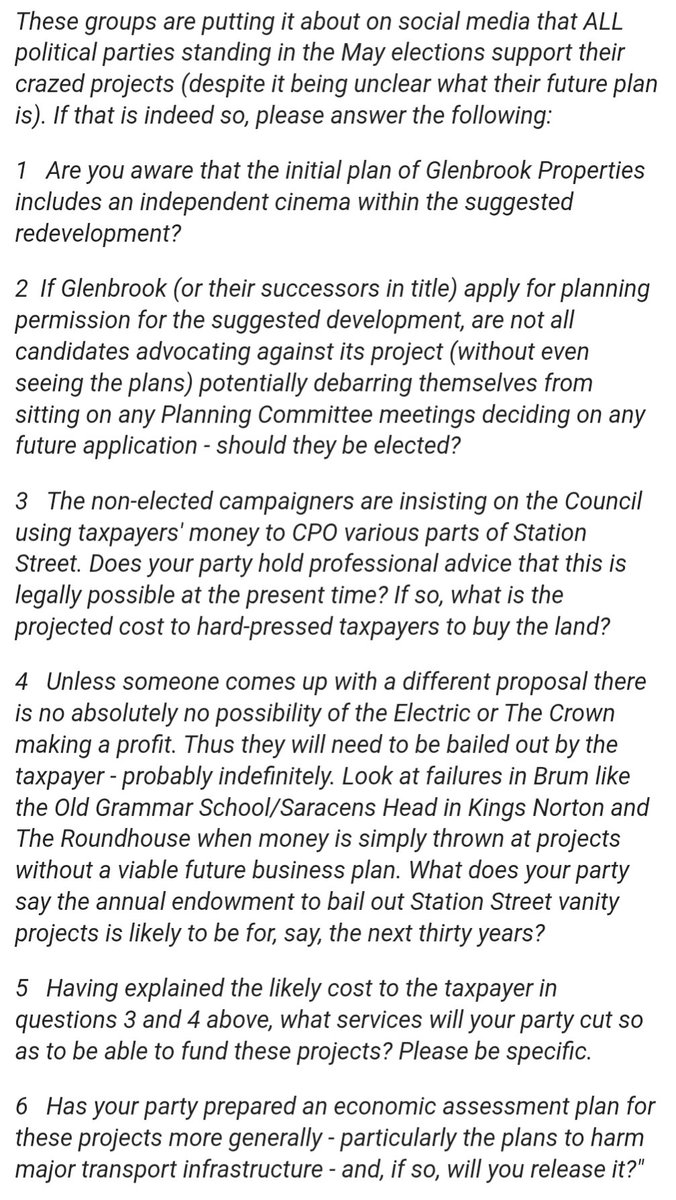 These groups are putting it about on social media that ALL political parties standing in the May elections support their crazed projects (despite it being unclear what their future plan is). If that is indeed so, please answer the following:

1 Are you aware that the initial plan of Glenbrook Properties includes an independent cinema within the suggested redevelopment?

2 If Glenbrook (or their successors in title) apply for planning permission for the suggested development, are not all candidates advocating against its project (without even seeing the plans) potentially debarring themselves from sitting on any Planning Committee meetings deciding on any future application - should they be elected?

3 The non-elected campaigners are insisting on the Council using taxpayers' money to CPO various parts of Station Street. Does your party hold professional advice that this is legally possible at the present time? If so, what is the projected cost to hard-pressed taxpayers to buy the land?

4 Unless someone comes up with a different proposal there is no absolutely no possibility of the Electric or The Crown making a profit. Thus they will need to be bailed out by the taxpayer - probably indefinitely. Look at failures in Brum like the Old Grammar School/Saracens Head in Kings Norton and The Roundhouse when money is simply thrown at projects without a viable future business plan. What does your party say the annual endowment to bail out Station Street vanity projects is likely to be for, say, the next thirty years?

5 Having explained the likely cost to the taxpayer in questions 3 and 4 above, what services will your party cut so as to be able to fund these projects? Please be specific.

6 Has your party prepared an economic assessment plan for these projects more generally - particularly the plans to harm major transport infrastructure - and, if so, will you release it?"